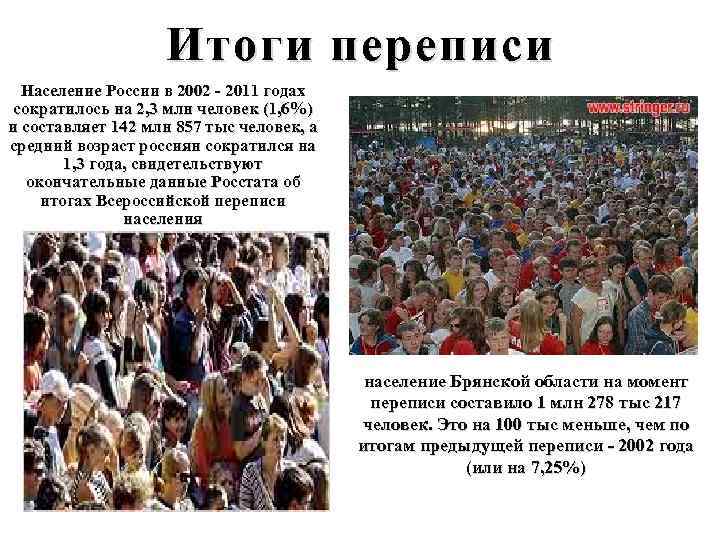 Итоги переписи

Население России в 2002 - 2011 годах сократилось на 2,3 млн человек (1,6%) и составляет 142 млн 857 тыс человек, а средний возраст россиян сократился на 1,3 года, свидетельствуют окончательные данные Росстата об итогах Всероссийской переписи населения

www.stringer.ru

население Брянской области на момент переписи составило 1 млн 278 тыс 217 человек. Это на 100 тыс меньше, чем по итогам предыдущей переписи - 2002 года (или на 7,25%)